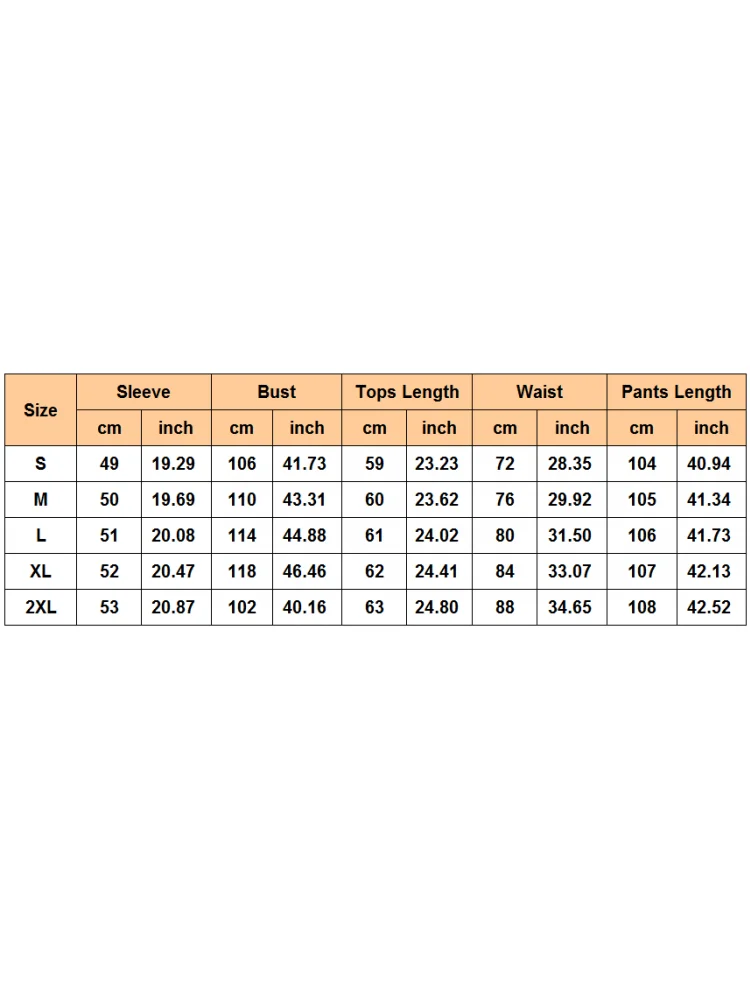 | Size | Sleeve | | Bust | | Tops Length | | Waist | | Pants Length | |
|---|---|---|---|---|---|---|---|---|---|---|
| | cm | inch | cm | inch | cm | inch | cm | inch | cm | inch |
| S | 49 | 19.29 | 106 | 41.73 | 59 | 23.23 | 72 | 28.35 | 104 | 40.94 |
| M | 50 | 19.69 | 110 | 43.31 | 60 | 23.62 | 76 | 29.92 | 105 | 41.34 |
| L | 51 | 20.08 | 114 | 44.88 | 61 | 24.02 | 80 | 31.50 | 106 | 41.73 |
| XL | 52 | 20.47 | 118 | 46.46 | 62 | 24.41 | 84 | 33.07 | 107 | 42.13 |
| 2XL | 53 | 20.87 | 102 | 40.16 | 63 | 24.80 | 88 | 34.65 | 108 | 42.52 |